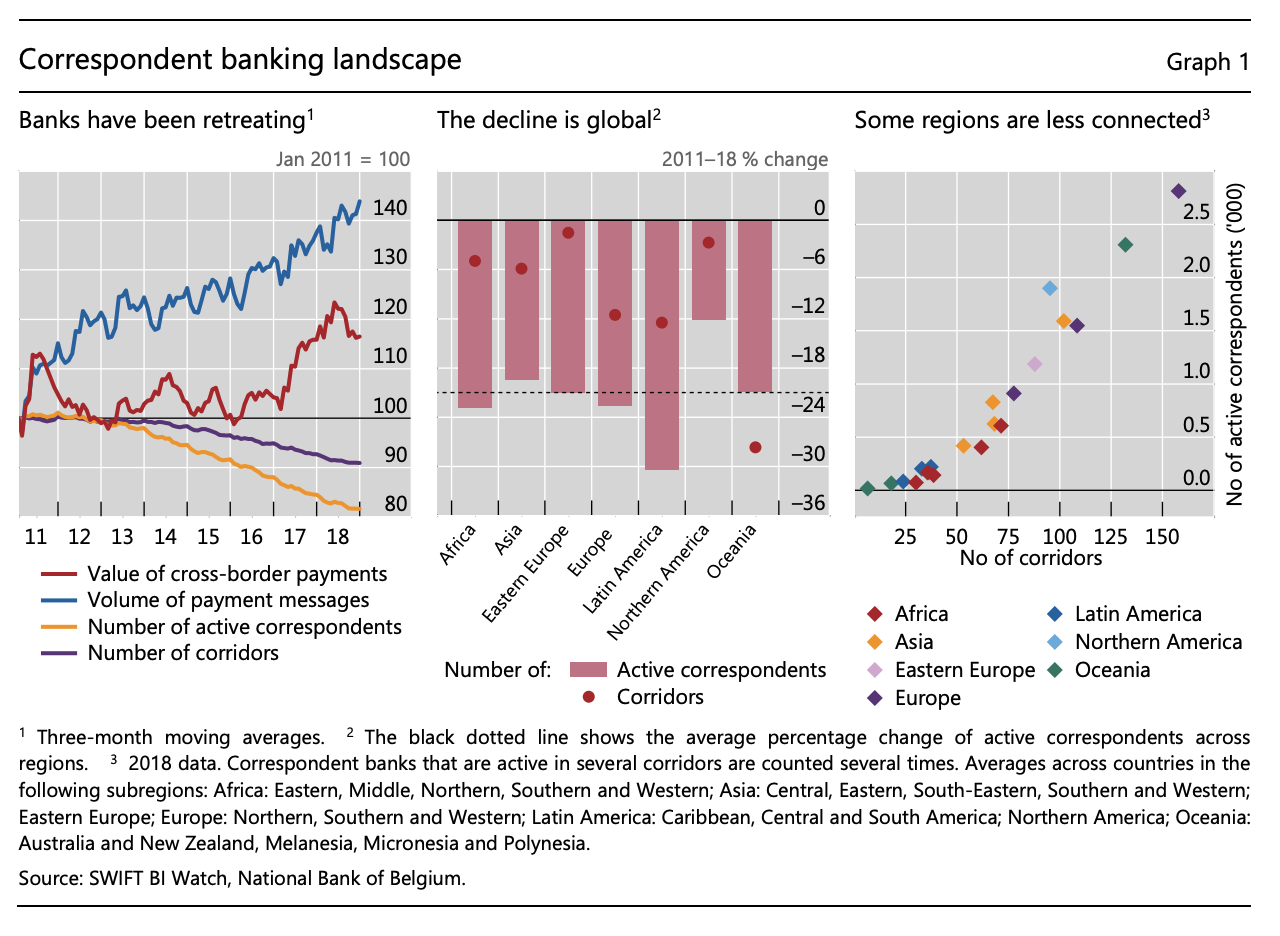 Correspondent banking landscape

Graph 1

Banks have been retreating$^1$

Jan 2011 = 100

140
130
120
110
100
90
80

11 12 13 14 15 16 17 18

Value of cross-border payments
Volume of payment messages
Number of active correspondents
Number of corridors

The decline is global$^2$

2011–18 % change

0
–6
–12
–18
–24
–30
–36

Africa
Asia
Eastern Europe
Europe
Latin America
Northern America
Oceania

Number of: Active correspondents
Corridors

Some regions are less connected$^3$

2.5
2.0
1.5
1.0
0.5
0.0

No of active correspondents ('000)

25 50 75 100 125 150
No of corridors

Africa
Asia
Eastern Europe
Europe
Latin America
Northern America
Oceania

$^1$ Three-month moving averages. $^2$ The black dotted line shows the average percentage change of active correspondents across regions. $^3$ 2018 data. Correspondent banks that are active in several corridors are counted several times. Averages across countries in the following subregions: Africa: Eastern, Middle, Northern, Southern and Western; Asia: Central, Eastern, South-Eastern, Southern and Western; Eastern Europe; Europe: Northern, Southern and Western; Latin America: Caribbean, Central and South America; Northern America; Oceania: Australia and New Zealand, Melanesia, Micronesia and Polynesia.

Source: SWIFT BI Watch, National Bank of Belgium.